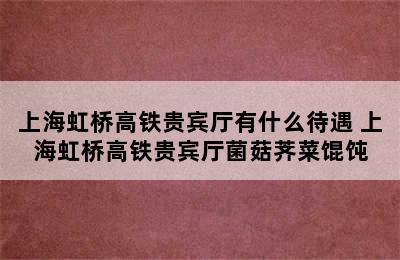 上海虹桥高铁贵宾厅有什么待遇 上海虹桥高铁贵宾厅菌菇荠菜馄饨